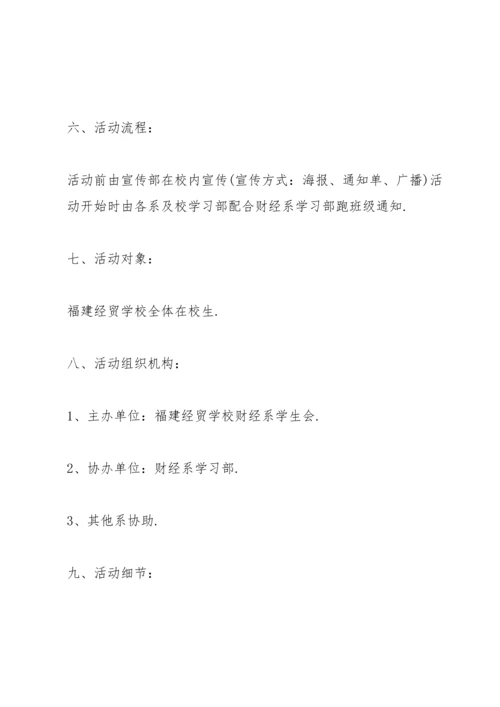 六、活动流程：

活动前由宣传部在校内宣传(宣传方式：海报、通知单、广播)活动开始时由各系及校学习部配合财经系学习部跑班级通知.

七、活动对象：

福建经贸学校全体在校生.

八、活动组织机构：

1、主办单位：福建经贸学校财经系学生会.

2、协办单位：财经系学习部.

3、其他系协助.

九、活动细节：